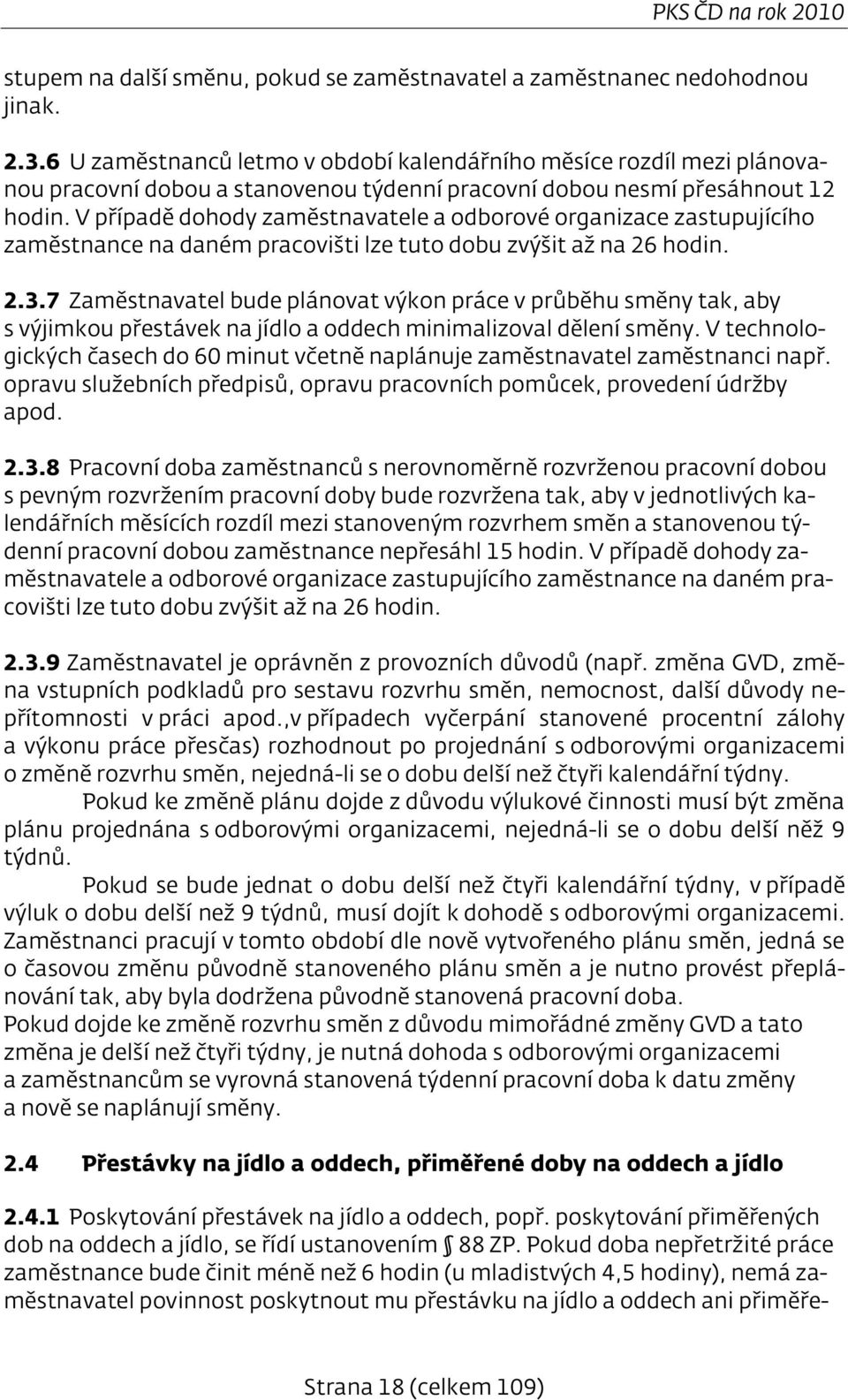 PKS ČD na rok 2010

stupem na další směnu, pokud se zaměstnavatel a zaměstnanec nedohodnou jinak.

2.3.6 U zaměstnanců letmo v období kalendářního měsíce rozdíl mezi plánovanou pracovní dobou a stanovenou týdenní pracovní dobou nesmí přesáhnout 12 hodin. V případě dohody zaměstnavatele a odborové organizace zastupujícího zaměstnance na daném pracovišti lze tuto dobu zvýšit až na 26 hodin.

2.3.7 Zaměstnavatel bude plánovat výkon práce v průběhu směny tak, aby s výjimkou přestávek na jídlo a oddech minimalizoval dělení směny. V technologických časech do 60 minut včetně naplánuje zaměstnavatel zaměstnanci např. opravu služebních předpisů, opravu pracovních pomůcek, provedení údržby apod.

2.3.8 Pracovní doba zaměstnanců s nerovnoměrně rozvrženou pracovní dobou s pevným rozvržením pracovní doby bude rozvržena tak, aby v jednotlivých kalendářních měsících rozdíl mezi stanoveným rozvrhem směn a stanovenou týdenní pracovní dobou zaměstnance nepřesáhl 15 hodin. V případě dohody zaměstnavatele a odborové organizace zastupujícího zaměstnance na daném pracovišti lze tuto dobu zvýšit až na 26 hodin.

2.3.9 Zaměstnavatel je oprávněn z provozních důvodů (např. změna GVD, změna vstupních podkladů pro sestavu rozvrhu směn, nemocnost, další důvody nepřítomnosti v práci apod.,v případech vyčerpání stanovené procentní zálohy a výkonu práce přesčas) rozhodnout po projednání s odborovými organizacemi o změně rozvrhu směn, nejedná-li se o dobu delší než čtyři kalendářní týdny.
Pokud ke změně plánu dojde z důvodu výlukové činnosti musí být změna plánu projednána s odborovými organizacemi, nejedná-li se o dobu delší něž 9 týdnů.
Pokud se bude jednat o dobu delší než čtyři kalendářní týdny, v případě výluk o dobu delší než 9 týdnů, musí dojít k dohodě s odborovými organizacemi. Zaměstnanci pracují v tomto období dle nově vytvořeného plánu směn, jedná se o časovou změnu původně stanoveného plánu směn a je nutno provést přeplánování tak, aby byla dodržena původně stanovená pracovní doba.
Pokud dojde ke změně rozvrhu směn z důvodu mimořádné změny GVD a tato změna je delší než čtyři týdny, je nutná dohoda s odborovými organizacemi a zaměstnancům se vyrovná stanovená týdenní pracovní doba k datu změny a nově se naplánují směny.

2.4 Přestávky na jídlo a oddech, přiměřené doby na oddech a jídlo

2.4.1 Poskytování přestávek na jídlo a oddech, popř. poskytování přiměřených dob na oddech a jídlo, se řídí ustanovením § 88 ZP. Pokud doba nepřetržité práce zaměstnance bude činit méně než 6 hodin (u mladistvých 4,5 hodiny), nemá zaměstnavatel povinnost poskytnout mu přestávku na jídlo a oddech ani přiměře-

Strana 18 (celkem 109)